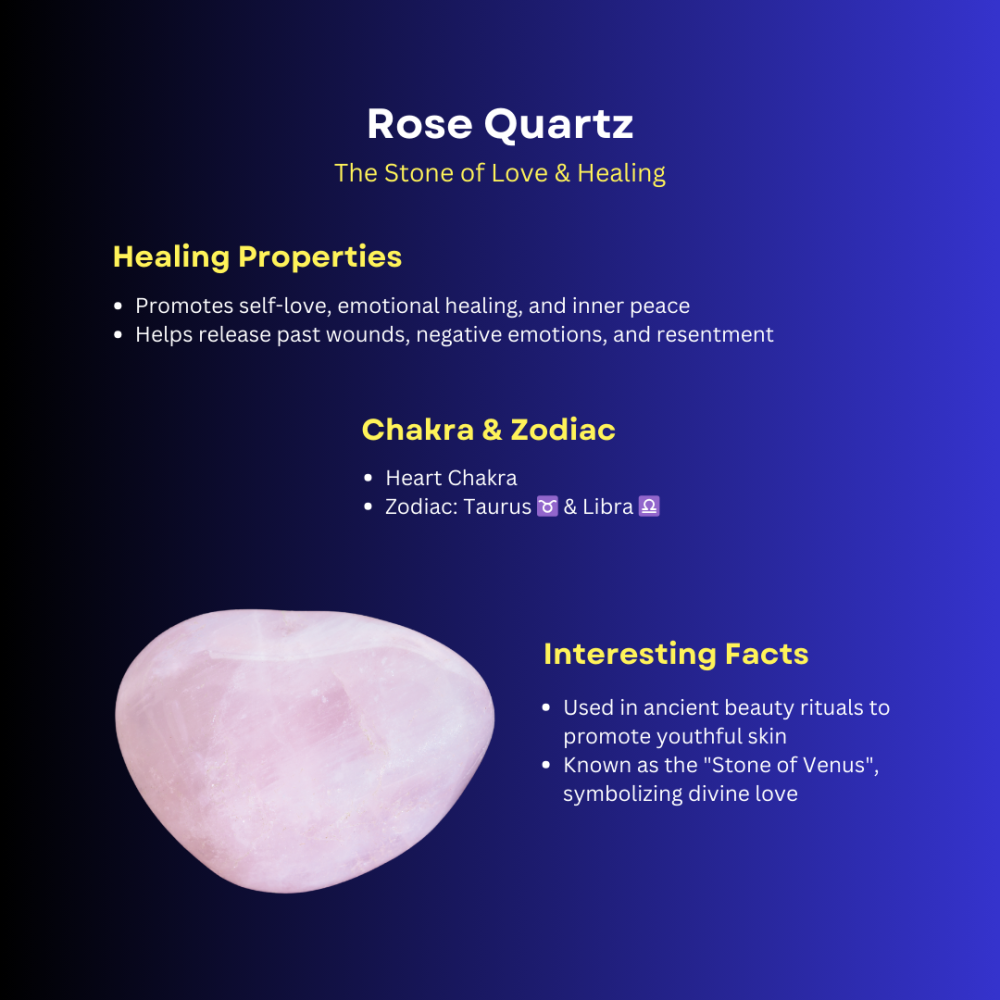 Rose Quartz

The Stone of Love & Healing

Healing Properties

• Promotes self-love, emotional healing, and inner peace
• Helps release past wounds, negative emotions, and resentment

Chakra & Zodiac

• Heart Chakra
• Zodiac: Taurus ♉ & Libra ♎

Interesting Facts

• Used in ancient beauty rituals to promote youthful skin
• Known as the "Stone of Venus", symbolizing divine love